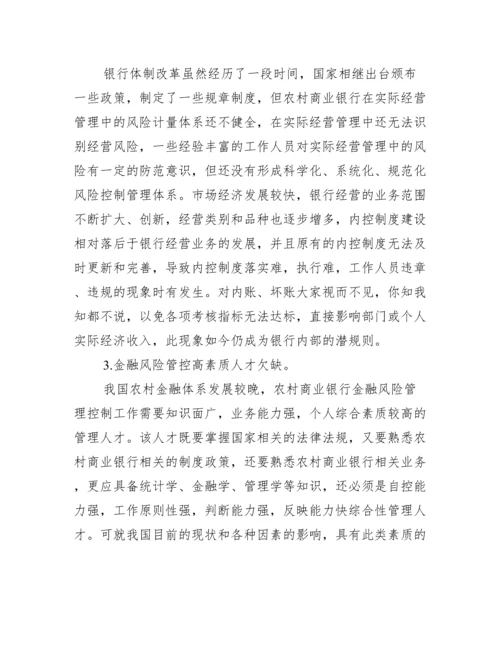 银行体制改革虽然经历了一段时间，国家相继出台颁布一些政策，制定了一些规章制度，但农村商业银行在实际经营管理中的风险计量体系还不健全，在实际经营管理中还无法识别经营风险，一些经验丰富的工作人员对实际经营管理中的风险有一定的防范意识，但还没有形成科学化、系统化、规范化风险控制管理体系。市场经济发展较快，银行经营的业务范围不断扩大、创新，经营类别和品种也逐步增多，内控制度建设相对落后于银行经营业务的发展，并且原有的内控制度无法及时更新和完善，导致内控制度落实难，执行难，工作人员违章、违规的现象时有发生。对内账、坏账大家视而不见，你知我知都不说，以免各项考核指标无法达标，直接影响部门或个人实际经济收入，此现象如今仍成为银行内部的潜规则。

3.金融风险管控高素质人才欠缺。

我国农村金融体系发展较晚，农村商业银行金融风险管理控制工作需要知识面广，业务能力强，个人综合素质较高的管理人才。该人才既要掌握国家相关的法律法规，又要熟悉农村商业银行相关的制度政策，还要熟悉农村商业银行相关业务，更应具备统计学、金融学、管理学等知识，还必须是自控能力强，工作原则性强，判断能力强，反映能力快综合性管理人才。可就我国目前的现状和各种因素的影响，具有此类素质的